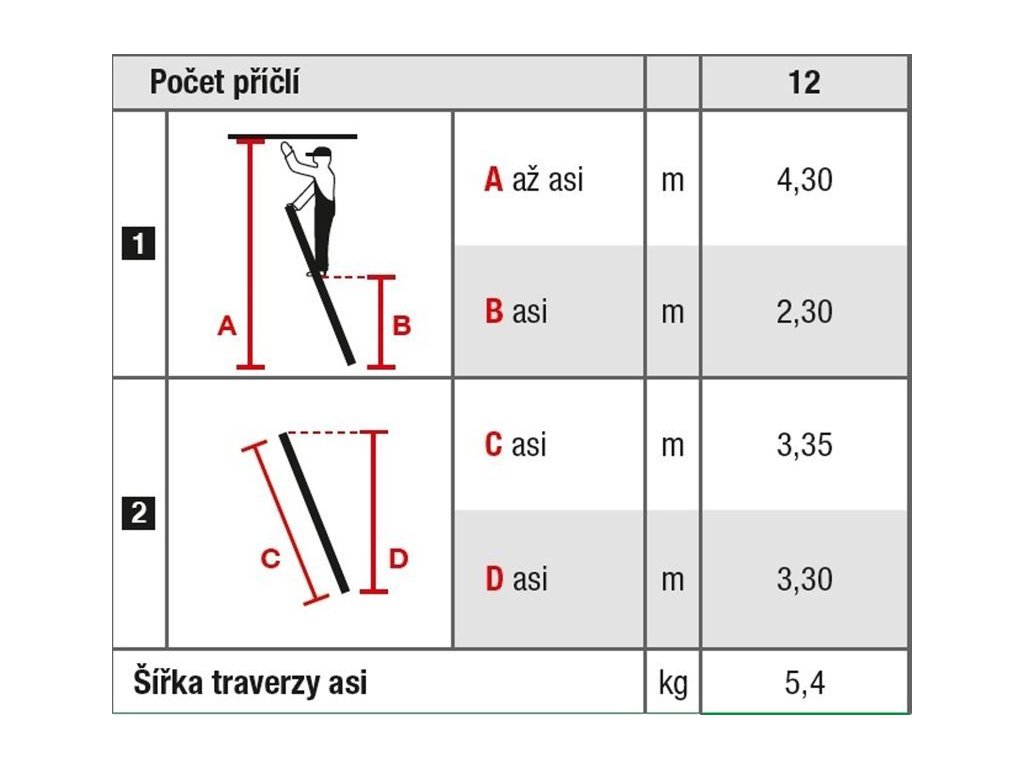 | Počet příčlí | | | | 12 |
|---|---|---|---|---|
| 1 | A B | A až asi | m | 4,30 |
| | | B asi | m | 2,30 |
| 2 | C D | C asi | m | 3,35 |
| | | D asi | m | 3,30 |
| Šířka traverzy asi | | | kg | 5,4 |